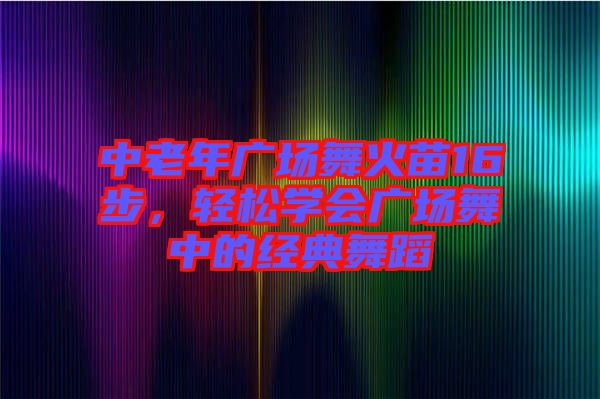 中老年广场舞火苗16步，轻松学会广场舞中的经典舞蹈